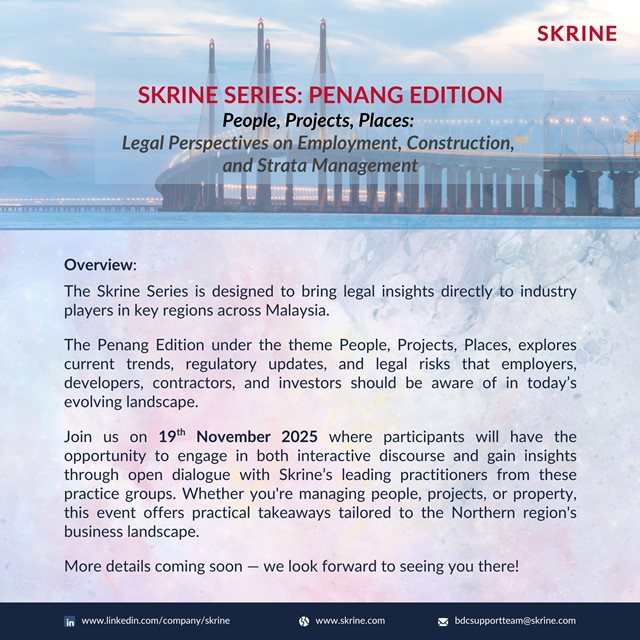 SKRINE

SKRINE SERIES: PENANG EDITION
People, Projects, Places:
Legal Perspectives on Employment, Construction, and Strata Management

Overview:
The Skrine Series is designed to bring legal insights directly to industry players in key regions across Malaysia.

The Penang Edition under the theme People, Projects, Places, explores current trends, regulatory updates, and legal risks that employers, developers, contractors, and investors should be aware of in today's evolving landscape.

Join us on 19$^{th}$ November 2025 where participants will have the opportunity to engage in both interactive discourse and gain insights through open dialogue with Skrine's leading practitioners from these practice groups. Whether you're managing people, projects, or property, this event offers practical takeaways tailored to the Northern region's business landscape.

More details coming soon — we look forward to seeing you there!

www.linkedin.com/company/skrine www.skrine.com bdcsupportteam@skrine.com